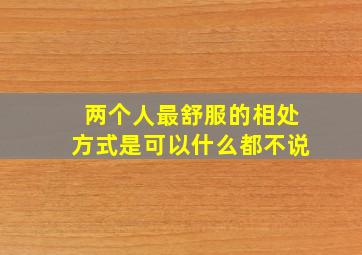 两个人最舒服的相处方式是可以什么都不说